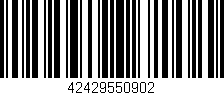 42429550902